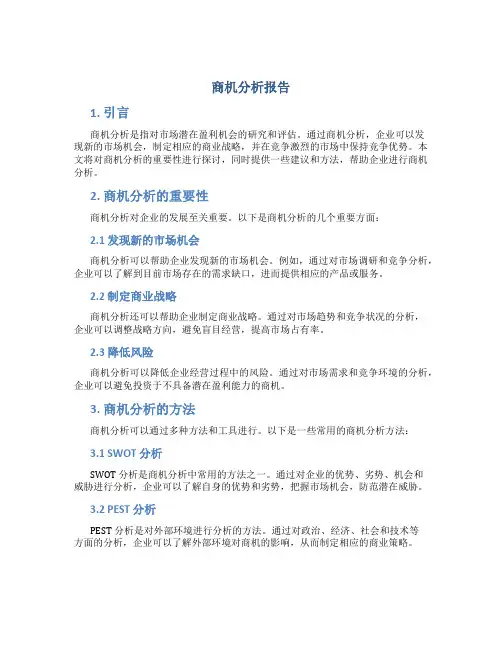 商机分析报告

1. 引言

商机分析是指对市场潜在盈利机会的研究和评估。通过商机分析，企业可以发现新的市场机会，制定相应的商业战略，并在竞争激烈的市场中保持竞争优势。本文将对商机分析的重要性进行探讨，同时提供一些建议和方法，帮助企业进行商机分析。

2. 商机分析的重要性

商机分析对企业的发展至关重要。以下是商机分析的几个重要方面：

2.1 发现新的市场机会

商机分析可以帮助企业发现新的市场机会。例如，通过对市场调研和竞争分析，企业可以了解到目前市场存在的需求缺口，进而提供相应的产品或服务。

2.2 制定商业战略

商机分析还可以帮助企业制定商业战略。通过对市场趋势和竞争状况的分析，企业可以调整战略方向，避免盲目经营，提高市场占有率。

2.3 降低风险

商机分析可以降低企业经营过程中的风险。通过对市场需求和竞争环境的分析，企业可以避免投资于不具备潜在盈利能力的商机。

3. 商机分析的方法

商机分析可以通过多种方法和工具进行。以下是一些常用的商机分析方法：

3.1 SWOT 分析

SWOT 分析是商机分析中常用的方法之一。通过对企业的优势、劣势、机会和威胁进行分析，企业可以了解自身的优势和劣势，把握市场机会，防范潜在威胁。

3.2 PEST 分析

PEST 分析是对外部环境进行分析的方法。通过对政治、经济、社会和技术等方面的分析，企业可以了解外部环境对商机的影响，从而制定相应的商业策略。